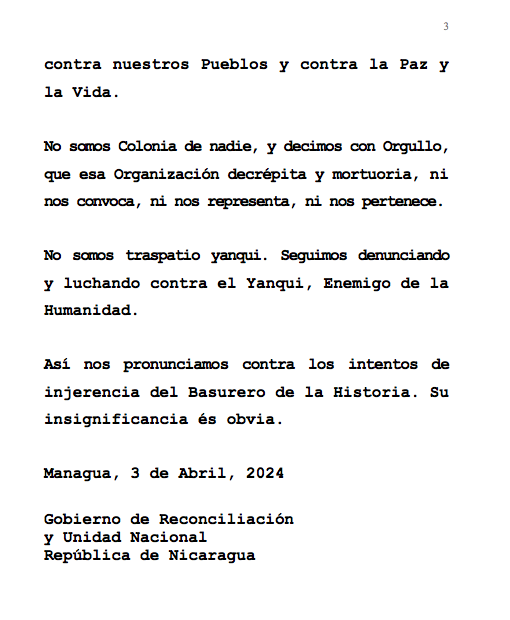 3

contra nuestros Pueblos y contra la Paz y la Vida.

No somos Colonia de nadie, y decimos con Orgullo, que esa Organización decrépita y mortuoria, ni nos convoca, ni nos representa, ni nos pertenece.

No somos traspatio yanqui. Seguimos denunciando y luchando contra el Yanqui, Enemigo de la Humanidad.

Así nos pronunciamos contra los intentos de injerencia del Basurero de la Historia. Su insignificancia és obvia.

Managua, 3 de Abril, 2024

Gobierno de Reconciliación
y Unidad Nacional
República de Nicaragua